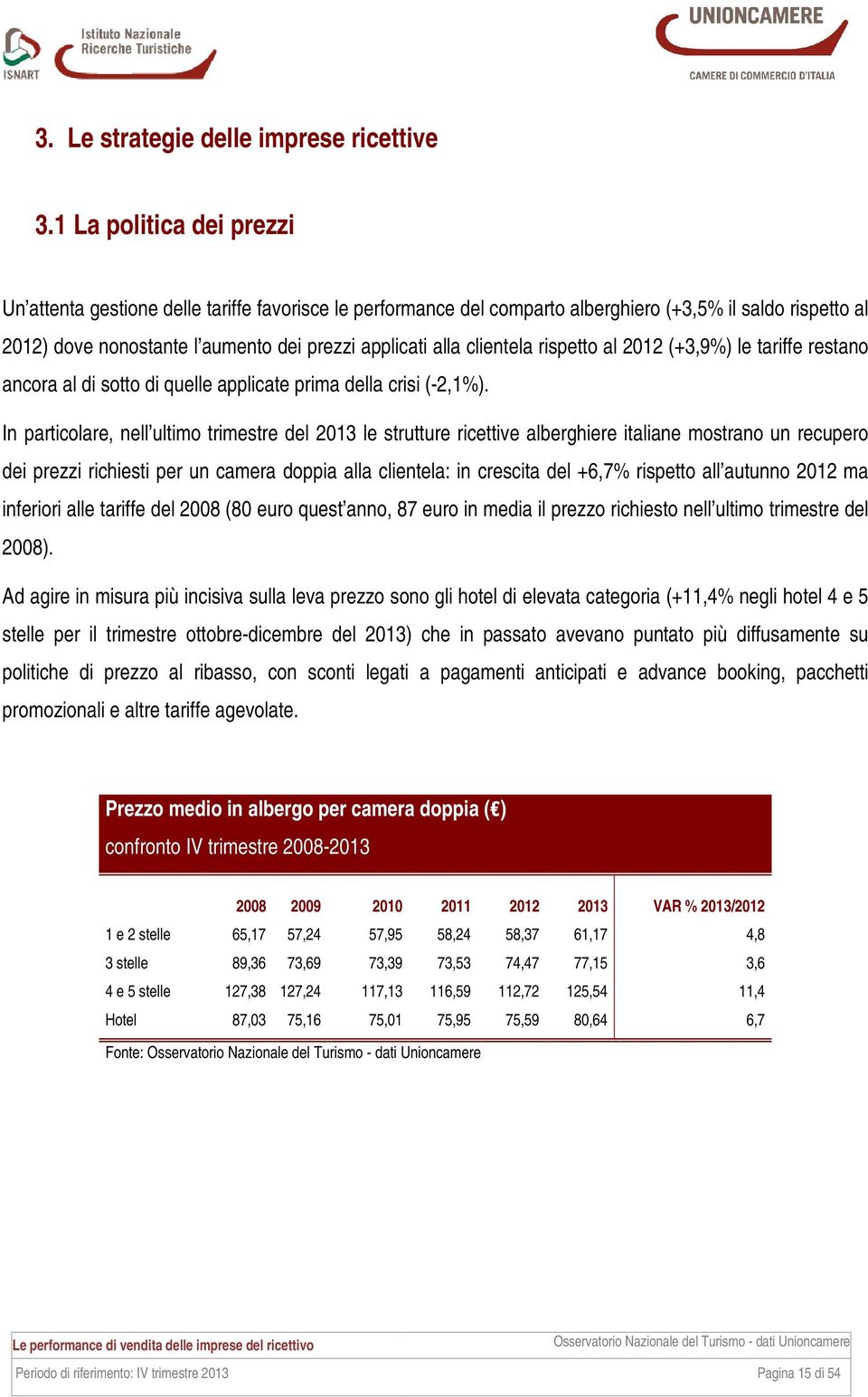 ISNART Istituto Nazionale Ricerche Turistiche

UNIONCAMERE
CAMERE DI COMMERCIO D'ITALIA

3. Le strategie delle imprese ricettive

3.1 La politica dei prezzi

Un'attenta gestione delle tariffe favorisce le performance del comparto alberghiero (+3,5% il saldo rispetto al 2012) dove nonostante l'aumento dei prezzi applicati alla clientela rispetto al 2012 (+3,9%) le tariffe restano ancora al di sotto di quelle applicate prima della crisi (-2,1%).

In particolare, nell'ultimo trimestre del 2013 le strutture ricettive alberghiere italiane mostrano un recupero dei prezzi richiesti per un camera doppia alla clientela: in crescita del +6,7% rispetto all'autunno 2012 ma inferiori alle tariffe del 2008 (80 euro quest'anno, 87 euro in media il prezzo richiesto nell'ultimo trimestre del 2008).

Ad agire in misura più incisiva sulla leva prezzo sono gli hotel di elevata categoria (+11,4% negli hotel 4 e 5 stelle per il trimestre ottobre-dicembre del 2013) che in passato avevano puntato più diffusamente su politiche di prezzo al ribasso, con sconti legati a pagamenti anticipati e advance booking, pacchetti promozionali e altre tariffe agevolate.

Prezzo medio in albergo per camera doppia (€)
confronto IV trimestre 2008-2013

| | 2008 | 2009 | 2010 | 2011 | 2012 | 2013 | VAR % 2013/2012 |
|---|---|---|---|---|---|---|---|
| 1 e 2 stelle | 65,17 | 57,24 | 57,95 | 58,24 | 58,37 | 61,17 | 4,8 |
| 3 stelle | 89,36 | 73,69 | 73,39 | 73,53 | 74,47 | 77,15 | 3,6 |
| 4 e 5 stelle | 127,38 | 127,24 | 117,13 | 116,59 | 112,72 | 125,54 | 11,4 |
| Hotel | 87,03 | 75,16 | 75,01 | 75,95 | 75,59 | 80,64 | 6,7 |

Fonte: Osservatorio Nazionale del Turismo - dati Unioncamere

Le performance di vendita delle imprese del ricettivo
Osservatorio Nazionale del Turismo - dati Unioncamere
Periodo di riferimento: IV trimestre 2013
Pagina 15 di 54